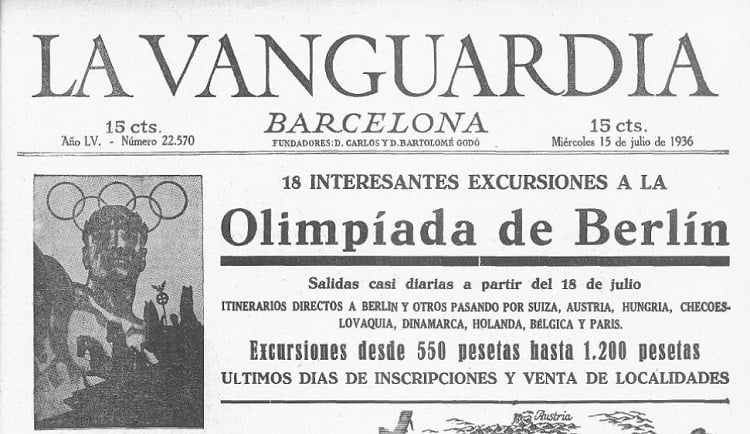 LA VANGUARDIA

15 cts.
Año LV. - Número 22.570

BARCELONA
FUNDADORES: D. CARLOS Y D. BARTOLOMÉ GODÓ

15 cts.
Miércoles 15 de julio de 1936

18 INTERESANTES EXCURSIONES A LA

Olimpíada de Berlín

Salidas casi diarias a partir del 18 de julio

ITINERARIOS DIRECTOS A BERLIN Y OTROS PASANDO POR SUIZA, AUSTRIA, HUNGRIA, CHECOESLOVAQUIA, DINAMARCA, HOLANDA, BÉLGICA Y PARIS.

Excursiones desde 550 pesetas hasta 1.200 pesetas

ULTIMOS DIAS DE INSCRIPCIONES Y VENTA DE LOCALIDADES

Austria